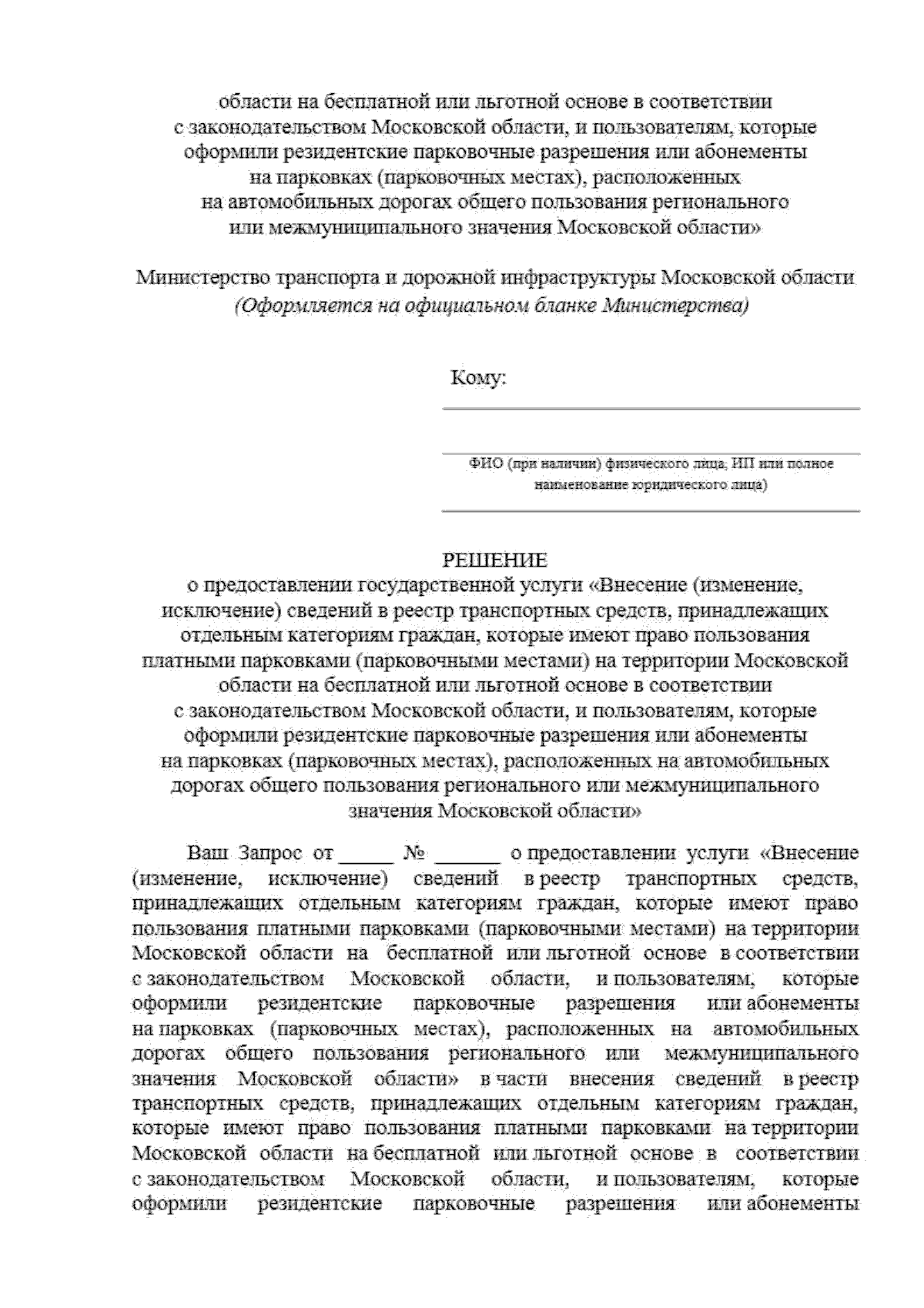 области на бесплатной или льготной основе в соответствии с законодательством Московской области, и пользователям, которые оформили резидентские парковочные разрешения или абонементы на парковках (парковочных местах), расположенных на автомобильных дорогах общего пользования регионального или межмуниципального значения Московской области»

Министерство транспорта и дорожной инфраструктуры Московской области
(Оформляется на официальном бланке Министерства)

Кому:

ФИО (при наличии) физического лица; ИП или полное наименование юридического лица)

РЕШЕНИЕ
о предоставлении государственной услуги «Внесение (изменение, исключение) сведений в реестр транспортных средств, принадлежащих отдельным категориям граждан, которые имеют право пользования платными парковками (парковочными местами) на территории Московской области на бесплатной или льготной основе в соответствии с законодательством Московской области, и пользователям, которые оформили резидентские парковочные разрешения или абонементы на парковках (парковочных местах), расположенных на автомобильных дорогах общего пользования регионального или межмуниципального значения Московской области»

Ваш Запрос от _____ № ______ о предоставлении услуги «Внесение (изменение, исключение) сведений в реестр транспортных средств, принадлежащих отдельным категориям граждан, которые имеют право пользования платными парковками (парковочными местами) на территории Московской области на бесплатной или льготной основе в соответствии с законодательством Московской области, и пользователям, которые оформили резидентские парковочные разрешения или абонементы на парковках (парковочных местах), расположенных на автомобильных дорогах общего пользования регионального или межмуниципального значения Московской области» в части внесения сведений в реестр транспортных средств, принадлежащих отдельным категориям граждан, которые имеют право пользования платными парковками на территории Московской области на бесплатной или льготной основе в соответствии с законодательством Московской области, и пользователям, которые оформили резидентские парковочные разрешения или абонементы